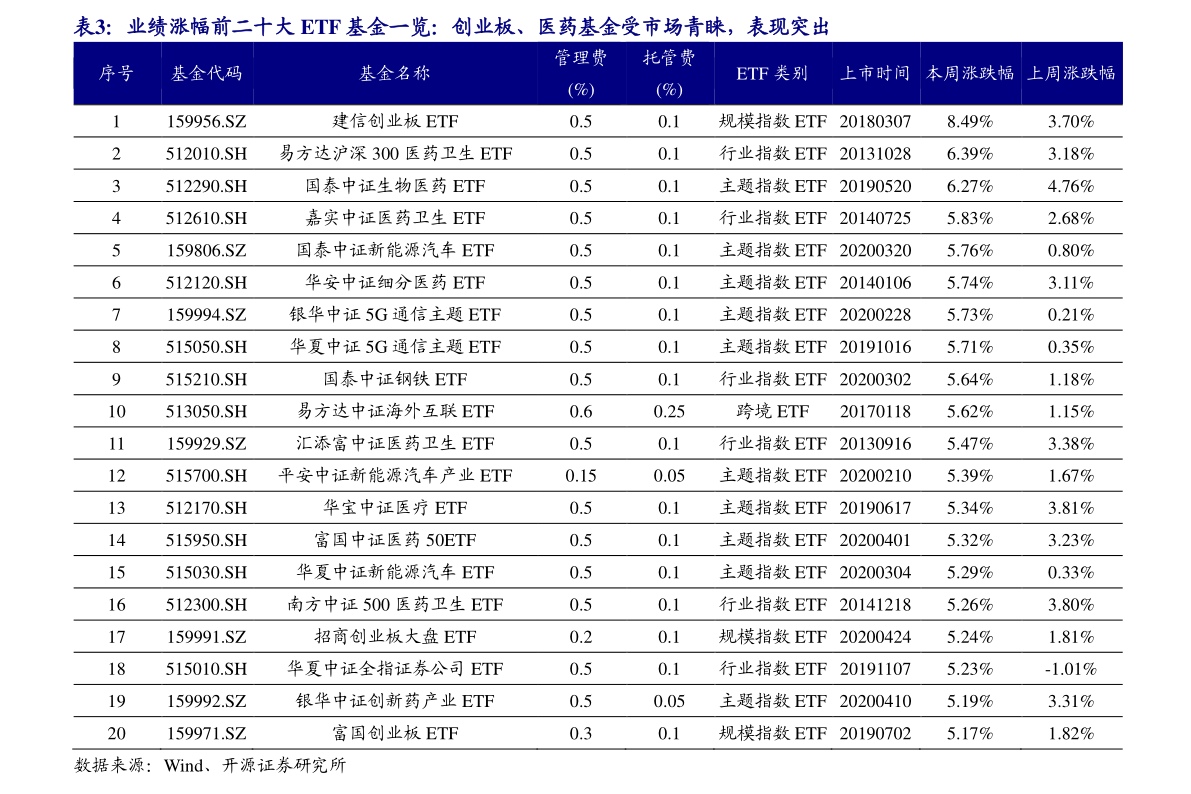 表3：业绩涨幅前二十大 ETF 基金一览：创业板、医药基金受市场青睐，表现突出

| 序号 | 基金代码 | 基金名称 | 管理费 (%) | 托管费 (%) | ETF 类别 | 上市时间 | 本周涨跌幅 | 上周涨跌幅 |
|---|---|---|---|---|---|---|---|---|
| 1 | 159956.SZ | 建信创业板 ETF | 0.5 | 0.1 | 规模指数 ETF | 20180307 | 8.49% | 3.70% |
| 2 | 512010.SH | 易方达沪深 300 医药卫生 ETF | 0.5 | 0.1 | 行业指数 ETF | 20131028 | 6.39% | 3.18% |
| 3 | 512290.SH | 国泰中证生物医药 ETF | 0.5 | 0.1 | 主题指数 ETF | 20190520 | 6.27% | 4.76% |
| 4 | 512610.SH | 嘉实中证医药卫生 ETF | 0.5 | 0.1 | 行业指数 ETF | 20140725 | 5.83% | 2.68% |
| 5 | 159806.SZ | 国泰中证新能源汽车 ETF | 0.5 | 0.1 | 主题指数 ETF | 20200320 | 5.76% | 0.80% |
| 6 | 512120.SH | 华安中证细分医药 ETF | 0.5 | 0.1 | 主题指数 ETF | 20140106 | 5.74% | 3.11% |
| 7 | 159994.SZ | 银华中证 5G 通信主题 ETF | 0.5 | 0.1 | 主题指数 ETF | 20200228 | 5.73% | 0.21% |
| 8 | 515050.SH | 华夏中证 5G 通信主题 ETF | 0.5 | 0.1 | 主题指数 ETF | 20191016 | 5.71% | 0.35% |
| 9 | 515210.SH | 国泰中证钢铁 ETF | 0.5 | 0.1 | 行业指数 ETF | 20200302 | 5.64% | 1.18% |
| 10 | 513050.SH | 易方达中证海外互联 ETF | 0.6 | 0.25 | 跨境 ETF | 20170118 | 5.62% | 1.15% |
| 11 | 159929.SZ | 汇添富中证医药卫生 ETF | 0.5 | 0.1 | 行业指数 ETF | 20130916 | 5.47% | 3.38% |
| 12 | 515700.SH | 平安中证新能源汽车产业 ETF | 0.15 | 0.05 | 主题指数 ETF | 20200210 | 5.39% | 1.67% |
| 13 | 512170.SH | 华宝中证医疗 ETF | 0.5 | 0.1 | 主题指数 ETF | 20190617 | 5.34% | 3.81% |
| 14 | 515950.SH | 富国中证医药 50ETF | 0.5 | 0.1 | 主题指数 ETF | 20200401 | 5.32% | 3.23% |
| 15 | 515030.SH | 华夏中证新能源汽车 ETF | 0.5 | 0.1 | 主题指数 ETF | 20200304 | 5.29% | 0.33% |
| 16 | 512300.SH | 南方中证 500 医药卫生 ETF | 0.5 | 0.1 | 行业指数 ETF | 20141218 | 5.26% | 3.80% |
| 17 | 159991.SZ | 招商创业板大盘 ETF | 0.2 | 0.1 | 规模指数 ETF | 20200424 | 5.24% | 1.81% |
| 18 | 515010.SH | 华夏中证全指证券公司 ETF | 0.5 | 0.1 | 行业指数 ETF | 20191107 | 5.23% | -1.01% |
| 19 | 159992.SZ | 银华中证创新药产业 ETF | 0.5 | 0.05 | 主题指数 ETF | 20200410 | 5.19% | 3.31% |
| 20 | 159971.SZ | 富国创业板 ETF | 0.3 | 0.1 | 规模指数 ETF | 20190702 | 5.17% | 1.82% |

数据来源：Wind、开源证券研究所